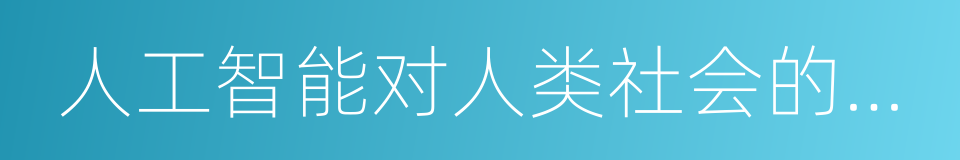 人工智能对人类社会的...